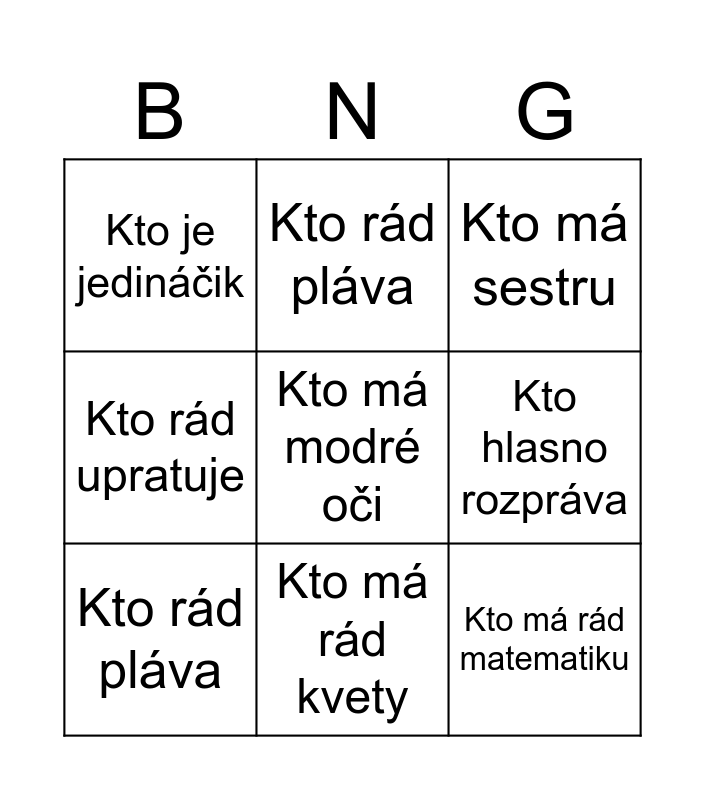 | B | N | G |
|---|---|---|
| Kto je jedináčik | Kto rád pláva | Kto má sestru |
| Kto rád upratuje | Kto má modré oči | Kto hlasno rozpráva |
| Kto rád pláva | Kto má rád kvety | Kto má rád matematiku |